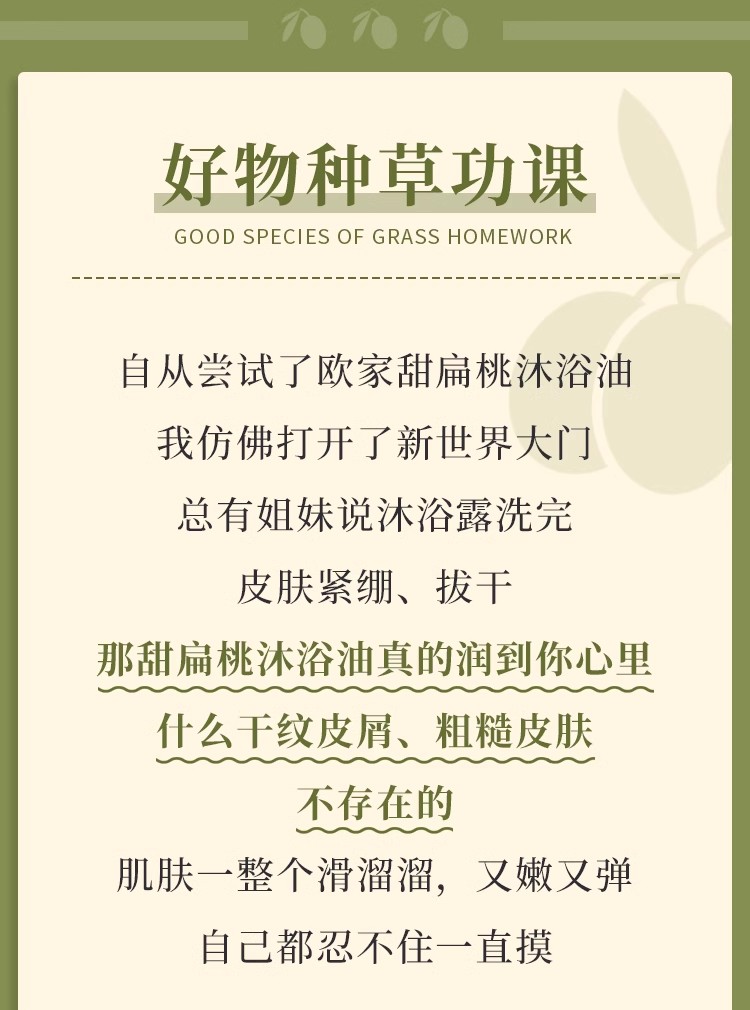 好物种草功课

GOOD SPECIES OF GRASS HOMEWORK

自从尝试了欧家甜扁桃沐浴油

我仿佛打开了新世界大门

总有姐妹说沐浴露洗完

皮肤紧绷、拔干

那甜扁桃沐浴油真的润到你心里

什么干纹皮屑、粗糙皮肤

不存在的

肌肤一整个滑溜溜，又嫩又弹

自己都忍不住一直摸